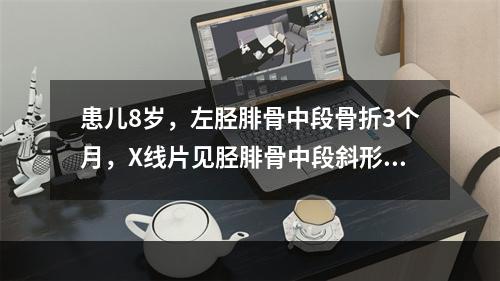 患儿8岁，左胫腓骨中段骨折3个月，X线片见胫腓骨中段斜形...